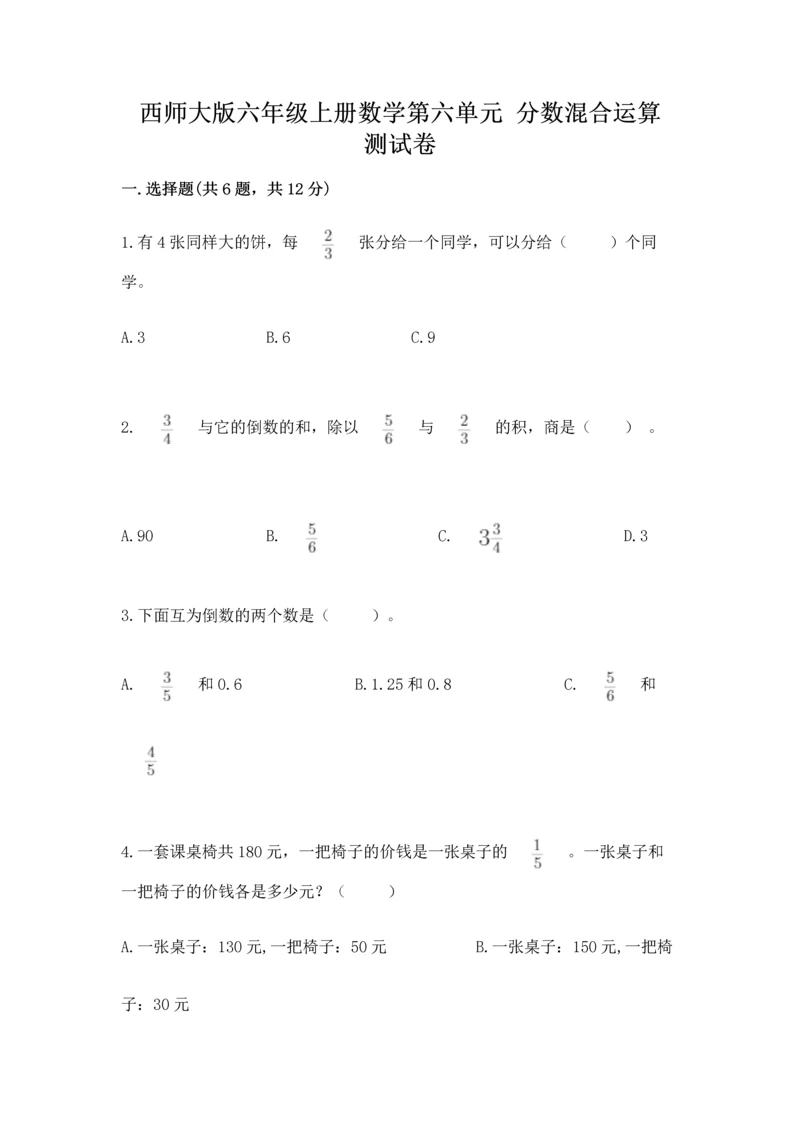 西师大版六年级上册数学第六单元 分数混合运算测试卷

一.选择题(共6题，共12分)

1.有4张同样大的饼，每 $\frac{2}{3}$ 张分给一个同学，可以分给（　　）个同学。

A.3　　B.6　　C.9

2. $\frac{3}{4}$ 与它的倒数的和，除以 $\frac{5}{6}$ 与 $\frac{2}{3}$ 的积，商是（　　）。

A.90　　B. $\frac{5}{6}$　　C. $3\frac{3}{4}$　　D.3

3.下面互为倒数的两个数是（　　）。

A. $\frac{3}{5}$ 和0.6　　B.1.25和0.8　　C. $\frac{5}{6}$ 和 $\frac{4}{5}$

4.一套课桌椅共180元，一把椅子的价钱是一张桌子的 $\frac{1}{5}$ 。一张桌子和一把椅子的价钱各是多少元？（　　）

A.一张桌子：130元,一把椅子：50元　　B.一张桌子：150元,一把椅子：30元